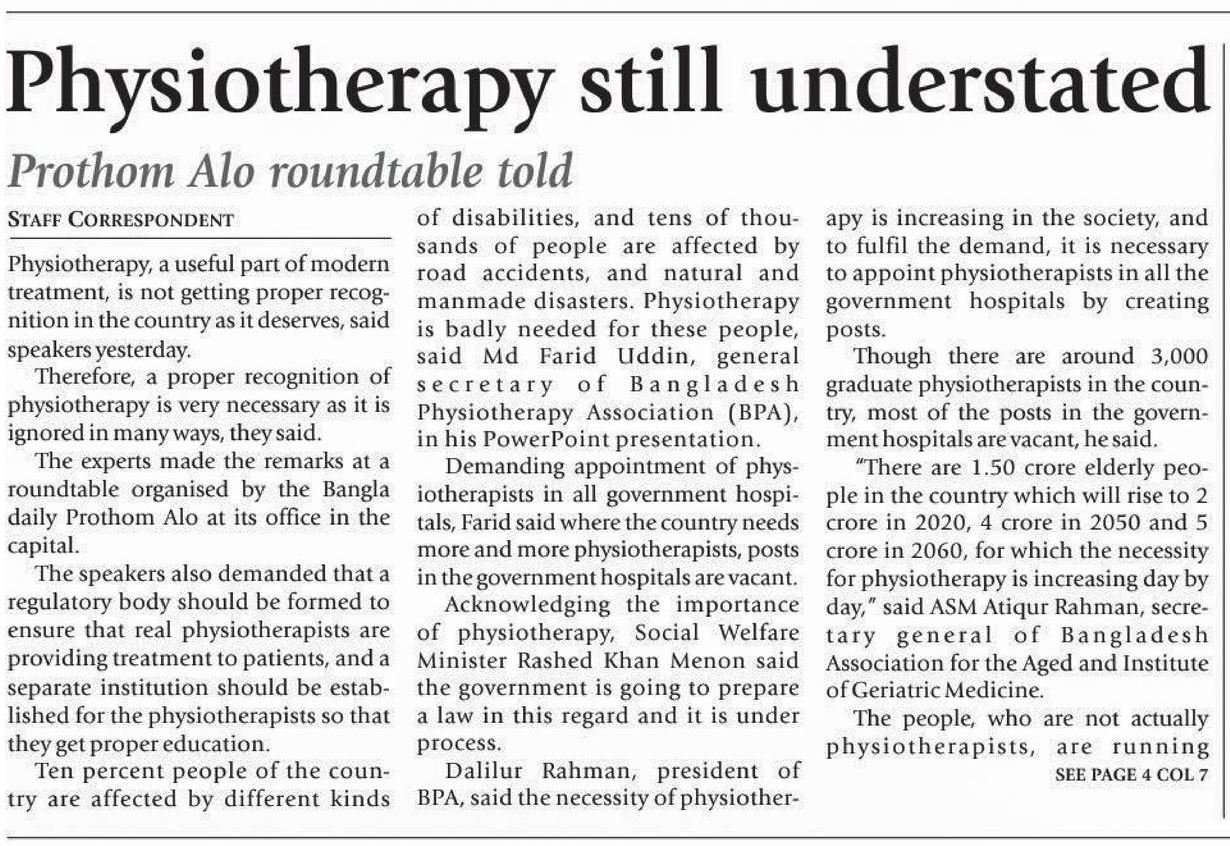 Physiotherapy still understated

Prothom Alo roundtable told

STAFF CORRESPONDENT

Physiotherapy, a useful part of modern treatment, is not getting proper recognition in the country as it deserves, said speakers yesterday.

Therefore, a proper recognition of physiotherapy is very necessary as it is ignored in many ways, they said.

The experts made the remarks at a roundtable organised by the Bangla daily Prothom Alo at its office in the capital.

The speakers also demanded that a regulatory body should be formed to ensure that real physiotherapists are providing treatment to patients, and a separate institution should be established for the physiotherapists so that they get proper education.

Ten percent people of the country are affected by different kinds of disabilities, and tens of thousands of people are affected by road accidents, and natural and manmade disasters. Physiotherapy is badly needed for these people, said Md Farid Uddin, general secretary of Bangladesh Physiotherapy Association (BPA), in his PowerPoint presentation.

Demanding appointment of physiotherapists in all government hospitals, Farid said where the country needs more and more physiotherapists, posts in the government hospitals are vacant.

Acknowledging the importance of physiotherapy, Social Welfare Minister Rashed Khan Menon said the government is going to prepare a law in this regard and it is under process.

Dalilur Rahman, president of BPA, said the necessity of physiotherapy is increasing in the society, and to fulfil the demand, it is necessary to appoint physiotherapists in all the government hospitals by creating posts.

Though there are around 3,000 graduate physiotherapists in the country, most of the posts in the government hospitals are vacant, he said.

"There are 1.50 crore elderly people in the country which will rise to 2 crore in 2020, 4 crore in 2050 and 5 crore in 2060, for which the necessity for physiotherapy is increasing day by day," said ASM Atiqur Rahman, secretary general of Bangladesh Association for the Aged and Institute of Geriatric Medicine.

The people, who are not actually physiotherapists, are running

SEE PAGE 4 COL 7